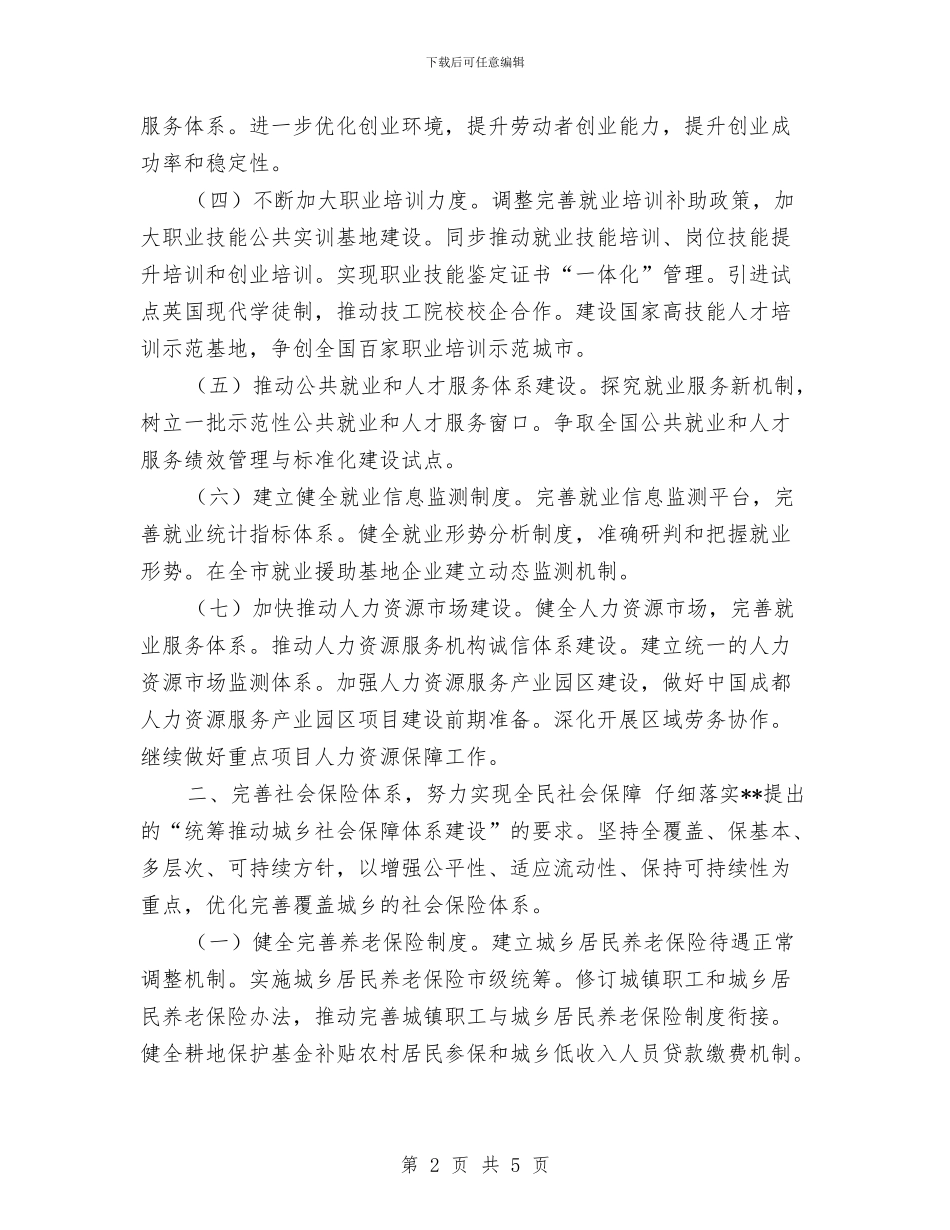 下载后可任意编辑

服务体系。进一步优化创业环境，提升劳动者创业能力，提升创业成功率和稳定性。

（四）不断加大职业培训力度。调整完善就业培训补助政策，加大职业技能公共实训基地建设。同步推动就业技能培训、岗位技能提升培训和创业培训。实现职业技能鉴定证书“一体化”管理。引进试点英国现代学徒制，推动技工院校校企合作。建设国家高技能人才培训示范基地，争创全国百家职业培训示范城市。

（五）推动公共就业和人才服务体系建设。探究就业服务新机制，树立一批示范性公共就业和人才服务窗口。争取全国公共就业和人才服务绩效管理与标准化建设试点。

（六）建立健全就业信息监测制度。完善就业信息监测平台，完善就业统计指标体系。健全就业形势分析制度，准确研判和把握就业形势。在全市就业援助基地企业建立动态监测机制。

（七）加快推动人力资源市场建设。健全人力资源市场，完善就业服务体系。推动人力资源服务机构诚信体系建设。建立统一的人力资源市场监测体系。加强人力资源服务产业园区建设，做好中国成都人力资源服务产业园区项目建设前期准备。深化开展区域劳务协作。继续做好重点项目人力资源保障工作。

二、完善社会保险体系，努力实现全民社会保障 仔细落实**提出的“统筹推动城乡社会保障体系建设”的要求。坚持全覆盖、保基本、多层次、可持续方针，以增强公平性、适应流动性、保持可持续性为重点，优化完善覆盖城乡的社会保险体系。

（一）健全完善养老保险制度。建立城乡居民养老保险待遇正常调整机制。实施城乡居民养老保险市级统筹。修订城镇职工和城乡居民养老保险办法，推动完善城镇职工与城乡居民养老保险制度衔接。健全耕地保护基金补贴农村居民参保和城乡低收入人员贷款缴费机制。

第 2 页 共 5 页